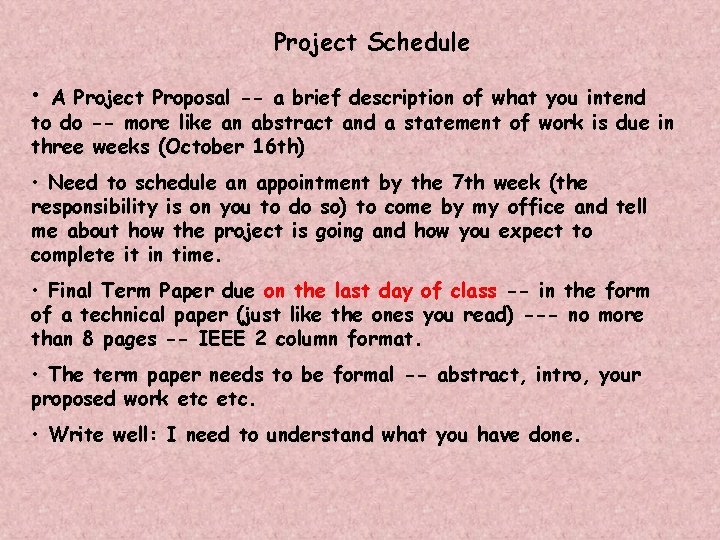 Project Schedule

• A Project Proposal -- a brief description of what you intend to do -- more like an abstract and a statement of work is due in three weeks (October 16th)

• Need to schedule an appointment by the 7th week (the responsibility is on you to do so) to come by my office and tell me about how the project is going and how you expect to complete it in time.

• Final Term Paper due on the last day of class -- in the form of a technical paper (just like the ones you read) --- no more than 8 pages -- IEEE 2 column format.

• The term paper needs to be formal -- abstract, intro, your proposed work etc etc.

• Write well: I need to understand what you have done.